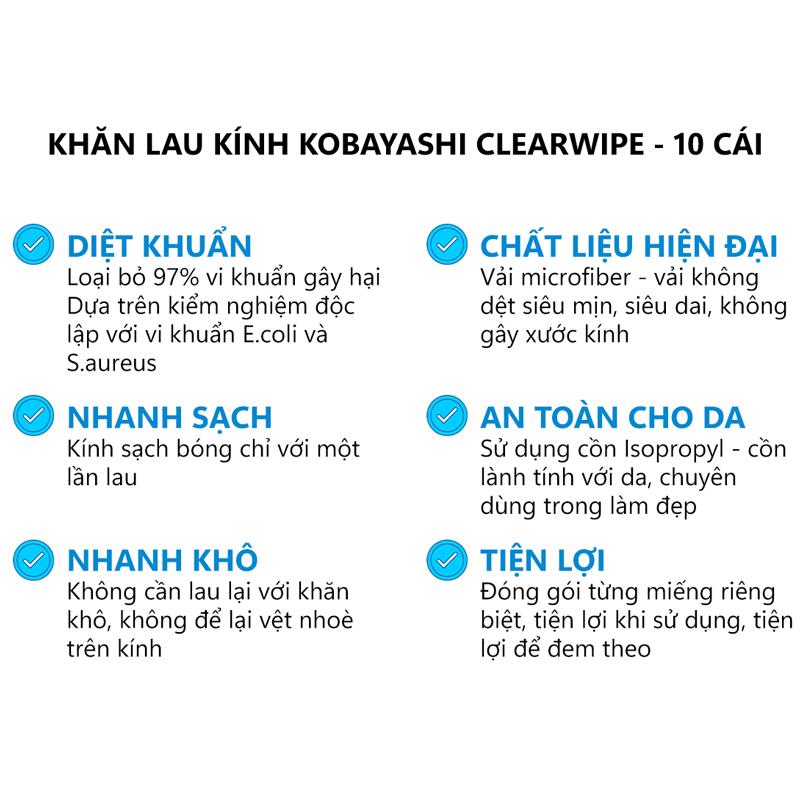 KHĂN LAU KÍNH KOBAYASHI CLEARWIPE - 10 CÁI

DIỆT KHUẨN
Loại bỏ 97% vi khuẩn gây hại Dựa trên kiểm nghiệm độc lập với vi khuẩn E.coli và S.aureus

NHANH SẠCH
Kính sạch bóng chỉ với một lần lau

NHANH KHÔ
Không cần lau lại với khăn khô, không để lại vệt nhoè trên kính

CHẤT LIỆU HIỆN ĐẠI
Vải microfiber - vải không dệt siêu mịn, siêu dai, không gây xước kính

AN TOÀN CHO DA
Sử dụng cồn Isopropyl - cồn lành tính với da, chuyên dùng trong làm đẹp

TIỆN LỢI
Đóng gói từng miếng riêng biệt, tiện lợi khi sử dụng, tiện lợi để đem theo